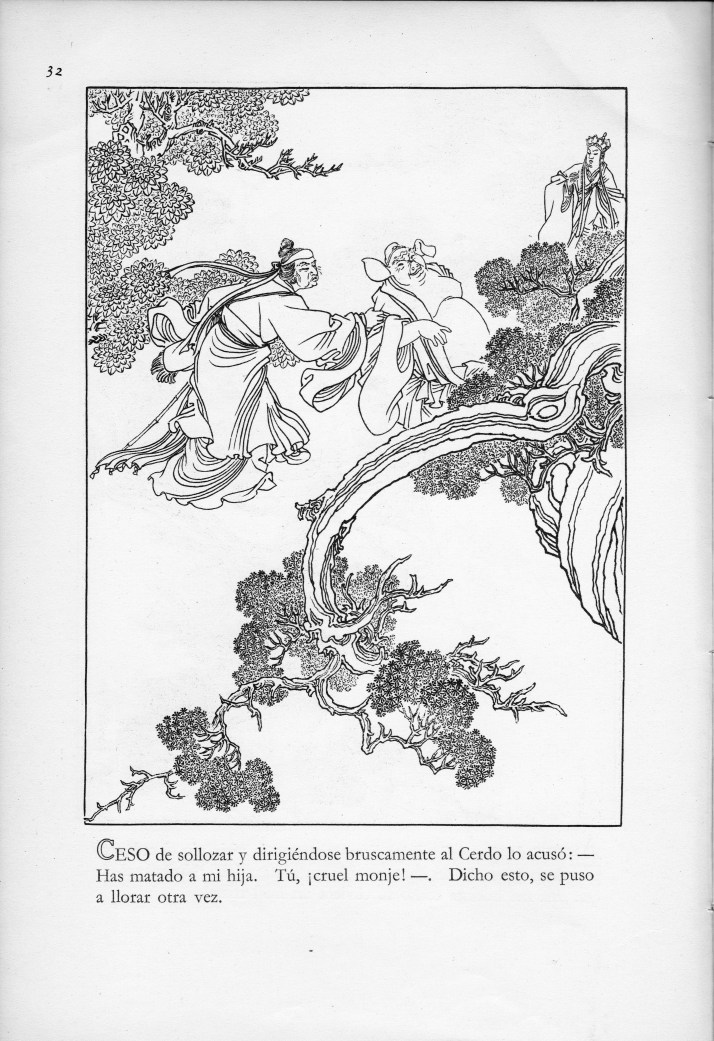 32

CESO de sollozar y dirigiéndose bruscamente al Cerdo lo acusó: — Has matado a mi hija. Tú, ¡cruel monje! —. Dicho esto, se puso a llorar otra vez.